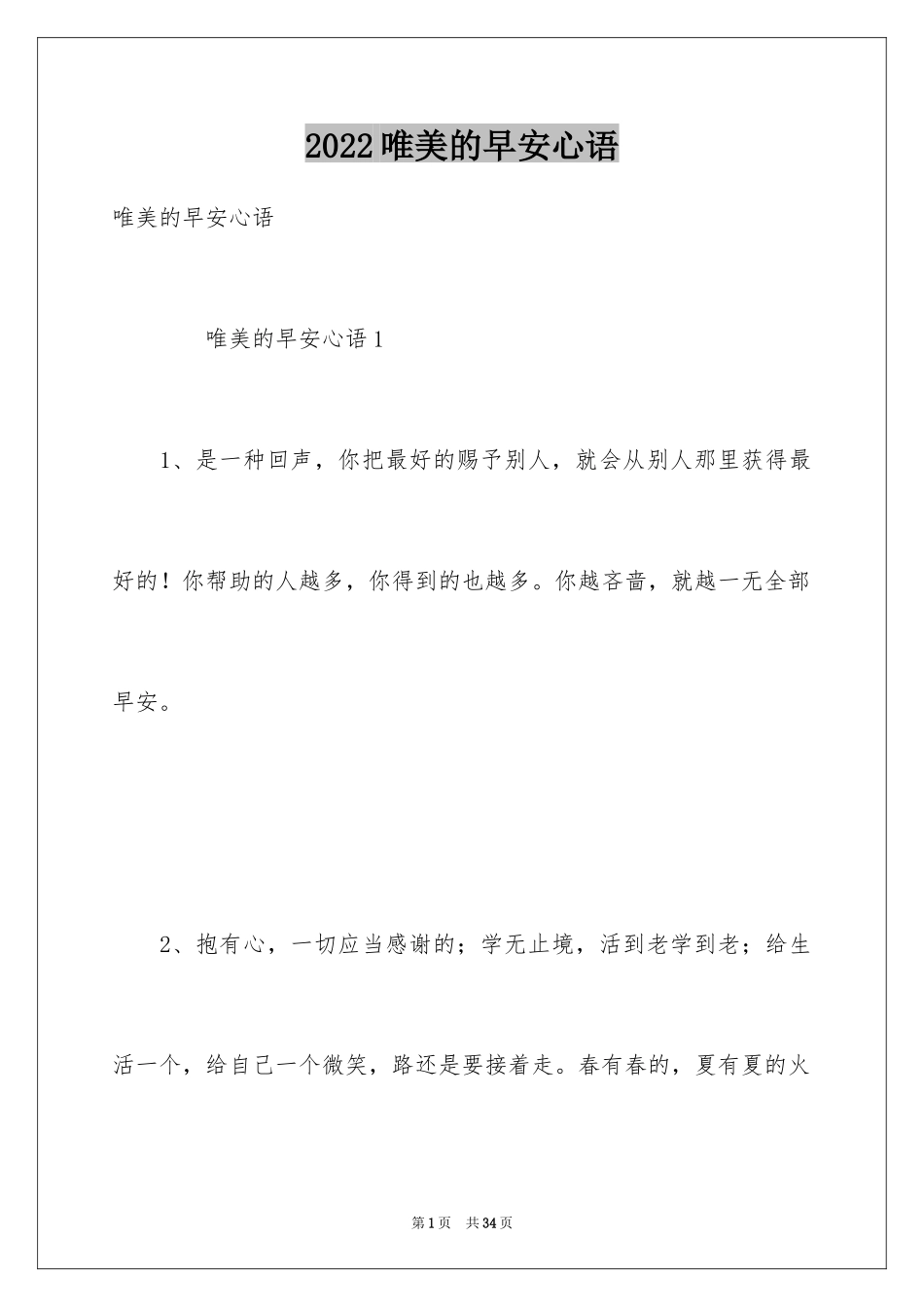 2022唯美的早安心语

唯美的早安心语

唯美的早安心语1

1、是一种回声，你把最好的赐予别人，就会从别人那里获得最好的！你帮助的人越多，你得到的也越多。你越吝啬，就越一无全部早安。

2、抱有心，一切应当感谢的；学无止境，活到老学到老；给生活一个，给自己一个微笑，路还是要接着走。春有春的，夏有夏的火

第1页 共34页